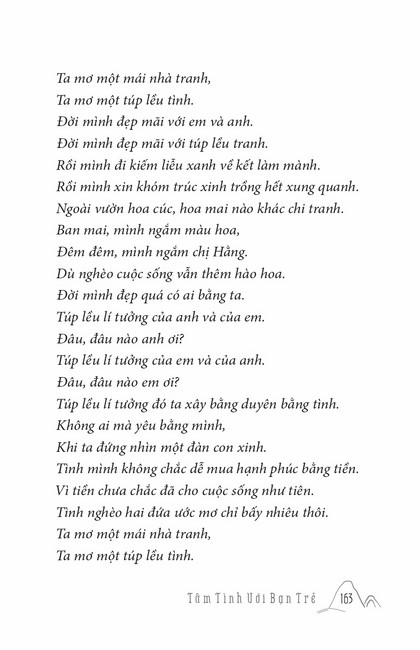 Ta mơ một mái nhà tranh,
Ta mơ một túp lều tình.
Đời mình đẹp mãi với em và anh.
Đời mình đẹp mãi với túp lều tranh.
Rồi mình đi kiếm liễu xanh về kết làm mành.
Rồi mình xin khóm trúc xinh trồng hết xung quanh.
Ngoài vườn hoa cúc, hoa mai nào khác chi tranh.
Ban mai, mình ngắm màu hoa,
Đêm đêm, mình ngắm chị Hằng.
Dù nghèo cuộc sống vẫn thêm hào hoa.
Đời mình đẹp quá có ai bằng ta.
Túp lều lí tưởng của anh và của em.
Đâu, đâu nào anh ơi?
Túp lều lí tưởng của em và của anh.
Đâu, đâu nào em ơi?
Túp lều lí tưởng đó ta xây bằng duyên bằng tình.
Không ai mà yêu bằng mình,
Khi ta đứng nhìn một đàn con xinh.
Tình mình không chắc dễ mua hạnh phúc bằng tiền.
Vì tiền chưa chắc đã cho cuộc sống như tiên.
Tình nghèo hai đứa ước mơ chỉ bấy nhiêu thôi.
Ta mơ một mái nhà tranh,
Ta mơ một túp lều tình.

Tâm Tình Với Bạn Trẻ 163